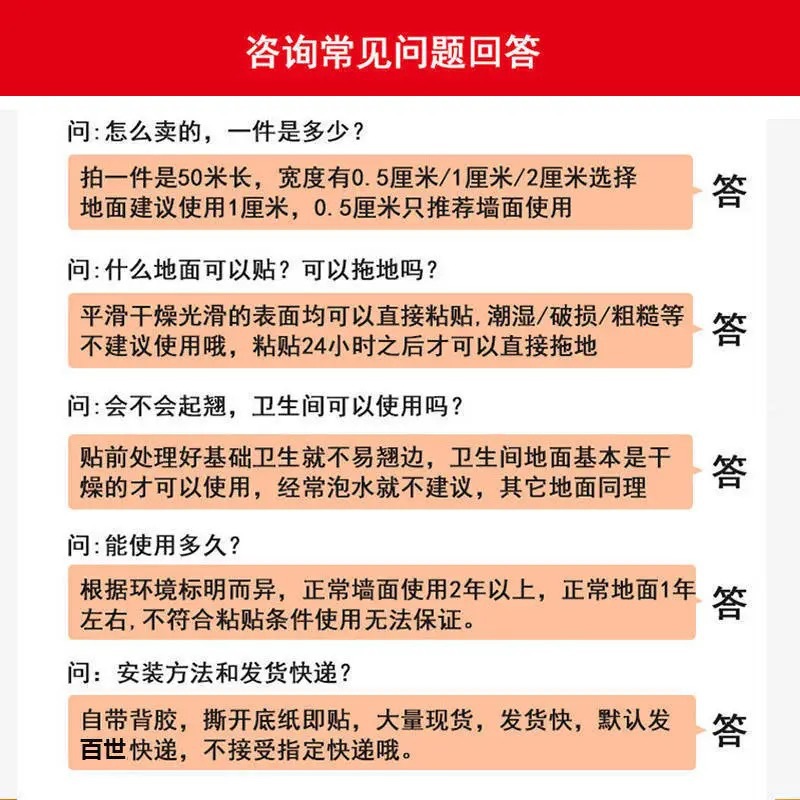 咨询常见问题回答

问:怎么卖的，一件是多少？

拍一件是50米长，宽度有0.5厘米/1厘米/2厘米选择地面建议使用1厘米，0.5厘米只推荐墙面使用

答

问:什么地面可以贴？可以拖地吗？

平滑干燥光滑的表面均可以直接粘贴,潮湿/破损/粗糙等不建议使用哦，粘贴24小时之后才可以直接拖地

答

问:会不会起翘，卫生间可以使用吗？

贴前处理好基础卫生就不易翘边，卫生间地面基本是干燥的才可以使用，经常泡水就不建议，其它地面同理

答

问:能使用多久？

根据环境标明而异，正常墙面使用2年以上，正常地面1年左右,不符合粘贴条件使用无法保证。

答

问：安装方法和发货快递？

自带背胶，撕开底纸即贴，大量现货，发货快，默认发百世快递，不接受指定快递哦。

答